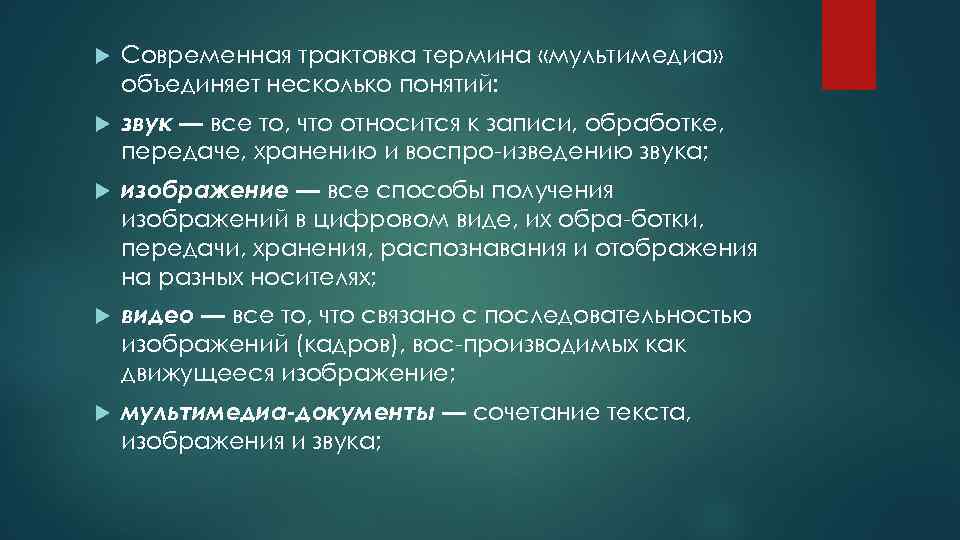 Современная трактовка термина «мультимедиа» объединяет несколько понятий:

звук — все то, что относится к записи, обработке, передаче, хранению и воспро-изведению звука;

изображение — все способы получения изображений в цифровом виде, их обра-ботки, передачи, хранения, распознавания и отображения на разных носителях;

видео — все то, что связано с последовательностью изображений (кадров), вос-производимых как движущееся изображение;

мультимедиа-документы — сочетание текста, изображения и звука;